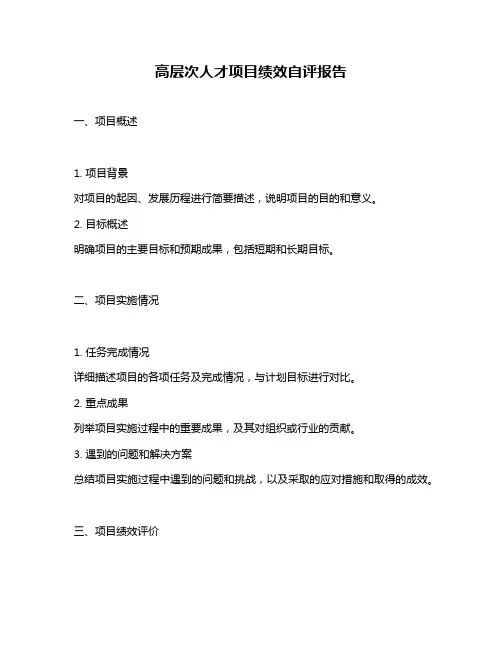 高层次人才项目绩效自评报告

一、项目概述

1. 项目背景

对项目的起因、发展历程进行简要描述，说明项目的目的和意义。

2. 目标概述

明确项目的主要目标和预期成果，包括短期和长期目标。

二、项目实施情况

1. 任务完成情况

详细描述项目的各项任务及完成情况，与计划目标进行对比。

2. 重点成果

列举项目实施过程中的重要成果，及其对组织或行业的贡献。

3. 遇到的问题和解决方案

总结项目实施过程中遇到的问题和挑战，以及采取的应对措施和取得的成效。

三、项目绩效评价